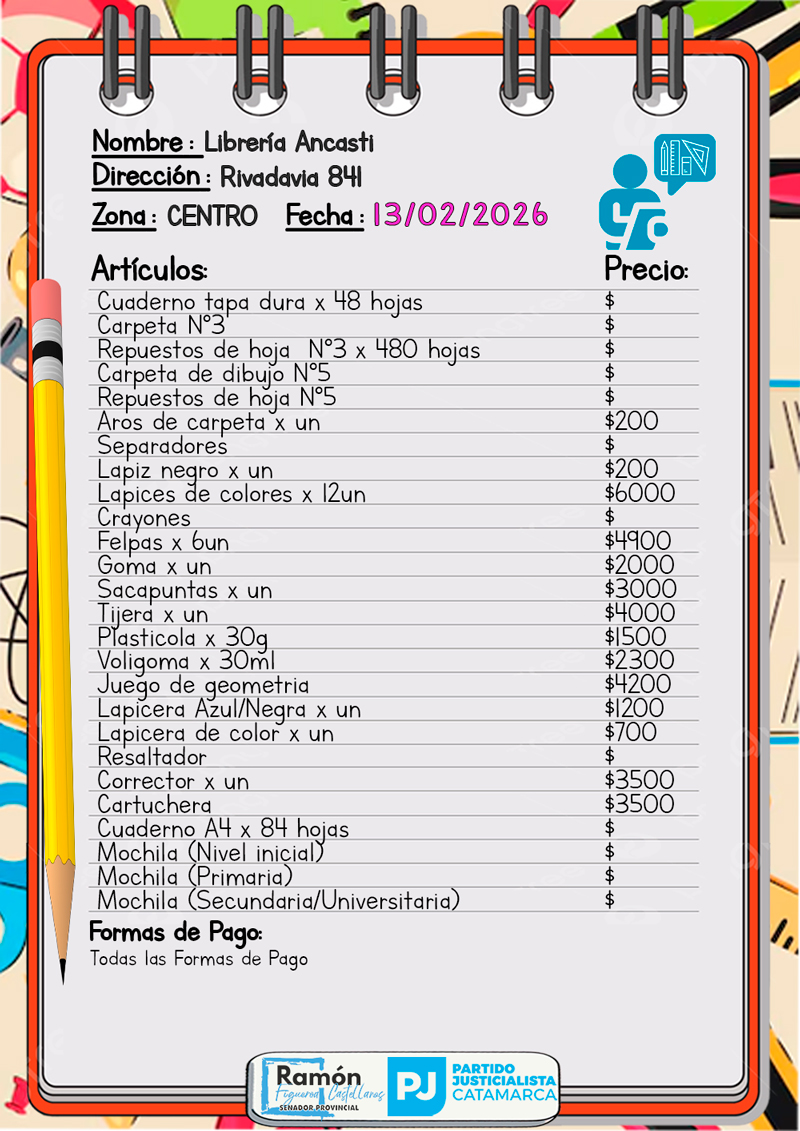 Nombre : Librería Ancasti
Dirección : Rivadavia 841
Zona : CENTRO Fecha : 13/02/2026

| Artículos: | Precio: |
|---|---|
| Cuaderno tapa dura x 48 hojas | $ |
| Carpeta N°3 | $ |
| Repuestos de hoja N°3 x 480 hojas | $ |
| Carpeta de dibujo N°5 | $ |
| Repuestos de hoja N°5 | $ |
| Aros de carpeta x un | $200 |
| Separadores | $ |
| Lapiz negro x un | $200 |
| Lapices de colores x 12un | $6000 |
| Crayones | $ |
| Felpas x 6un | $4900 |
| Goma x un | $2000 |
| Sacapuntas x un | $3000 |
| Tijera x un | $4000 |
| Plasticola x 30g | $1500 |
| Voligoma x 30ml | $2300 |
| Juego de geometria | $4200 |
| Lapicera Azul/Negra x un | $1200 |
| Lapicera de color x un | $700 |
| Resaltador | $ |
| Corrector x un | $3500 |
| Cartuchera | $3500 |
| Cuaderno A4 x 84 hojas | $ |
| Mochila (Nivel inicial) | $ |
| Mochila (Primaria) | $ |
| Mochila (Secundaria/Universitaria) | $ |

Formas de Pago:
Todas las Formas de Pago

Ramón Figueroa Castellanos
SENADOR PROVINCIAL
PJ PARTIDO JUSTICIALISTA CATAMARCA